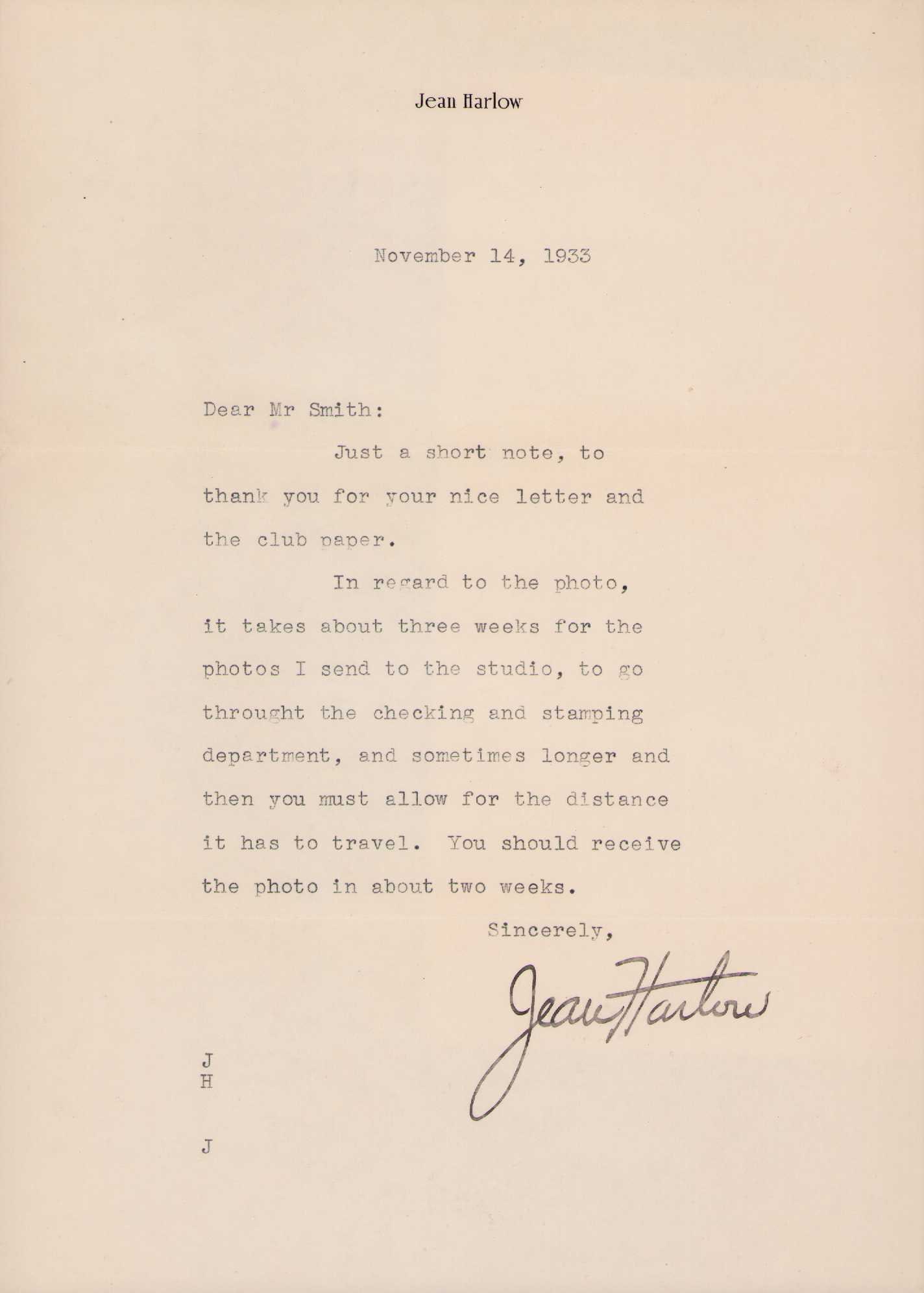 Jean Harlow

November 14, 1933

Dear Mr Smith:

Just a short note, to thank you for your nice letter and the club paper.

In regard to the photo, it takes about three weeks for the photos I send to the studio, to go throught the checking and stamping department, and sometimes longer and then you must allow for the distance it has to travel. You should receive the photo in about two weeks.

Sincerely,

Jean Harlow

J
H

J